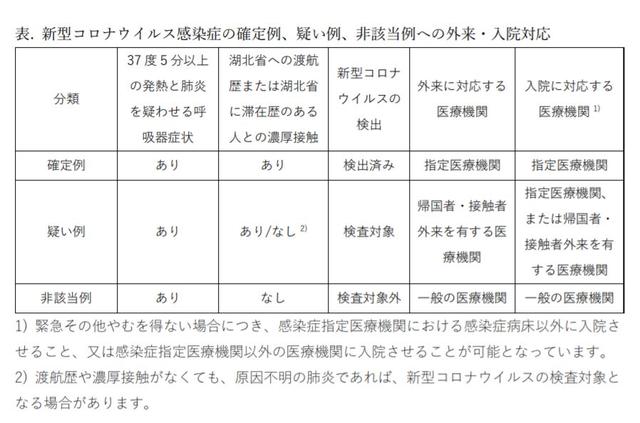 表. 新型コロナウイルス感染症の確定例、疑い例、非該当例への外来・入院対応

| 分類 | 37度5分以上の発熱と肺炎を疑わせる呼吸器症状 | 湖北省への渡航歴または湖北省に滞在歴のある人との濃厚接触 | 新型コロナウイルスの検出 | 外来に対応する医療機関 | 入院に対応する医療機関 $^{1)}$ |
|---|---|---|---|---|---|
| 確定例 | あり | あり | 検出済み | 指定医療機関 | 指定医療機関 |
| 疑い例 | あり | あり/なし $^{2)}$ | 検査対象 | 帰国者・接触者外来を有する医療機関 | 指定医療機関、または帰国者・接触者外来を有する医療機関 |
| 非該当例 | あり | なし | 検査対象外 | 一般の医療機関 | 一般の医療機関 |

1) 緊急その他やむを得ない場合につき、感染症指定医療機関における感染症病床以外に入院させること、又は感染症指定医療機関以外の医療機関に入院させることが可能となっています。
2) 渡航歴や濃厚接触がなくても、原因不明の肺炎であれば、新型コロナウイルスの検査対象となる場合があります。